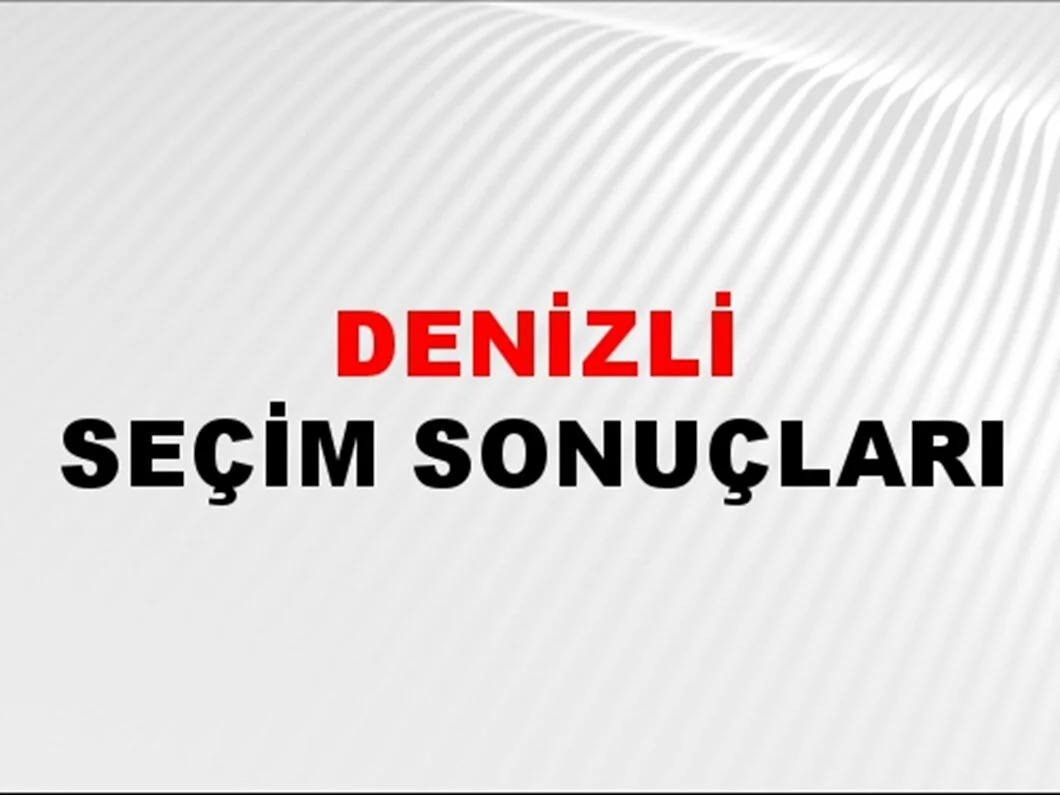 DENİZLİ
SEÇİM SONUÇLARI